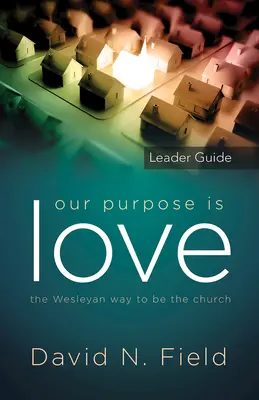 Leader Guide

our purpose is
love

the Wesleyan way to be the church

David N. Field